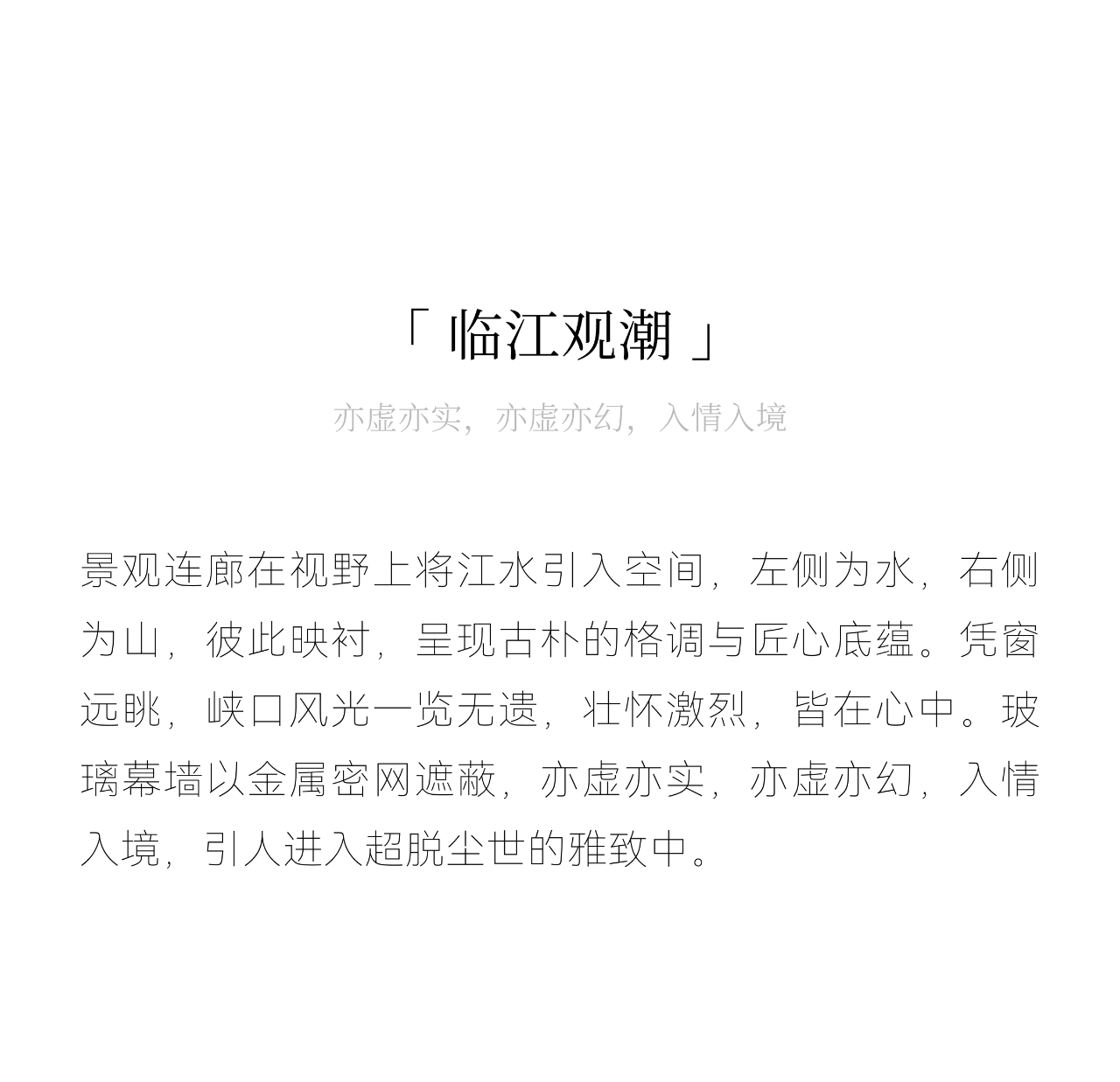 「 临江观潮 」

亦虚亦实，亦虚亦幻，入情入境

景观连廊在视野上将江水引入空间，左侧为水，右侧为山，彼此映衬，呈现古朴的格调与匠心底蕴。凭窗远眺，峡口风光一览无遗，壮怀激烈，皆在心中。玻璃幕墙以金属密网遮蔽，亦虚亦实，亦虚亦幻，入情入境，引人进入超脱尘世的雅致中。